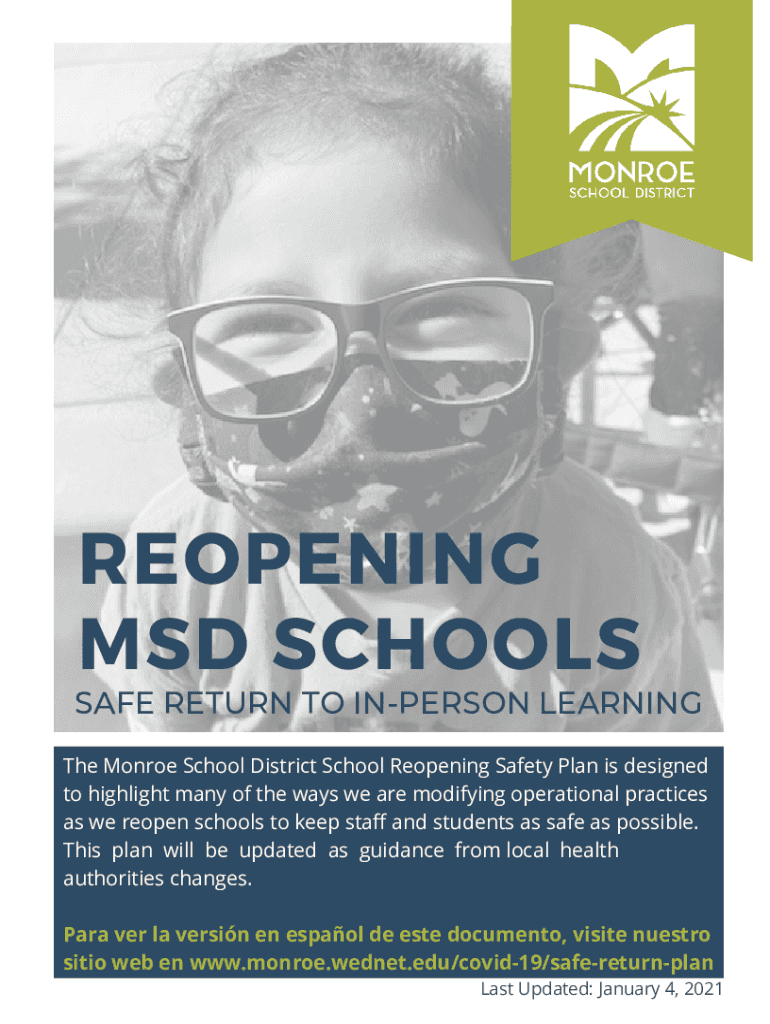 MONROE
SCHOOL DISTRICT

REOPENING MSD SCHOOLS

SAFE RETURN TO IN-PERSON LEARNING

The Monroe School District School Reopening Safety Plan is designed to highlight many of the ways we are modifying operational practices as we reopen schools to keep staff and students as safe as possible. This plan will be updated as guidance from local health authorities changes.

Para ver la versión en español de este documento, visite nuestro sitio web en www.monroe.wednet.edu/covid-19/safe-return-plan

Last Updated: January 4, 2021